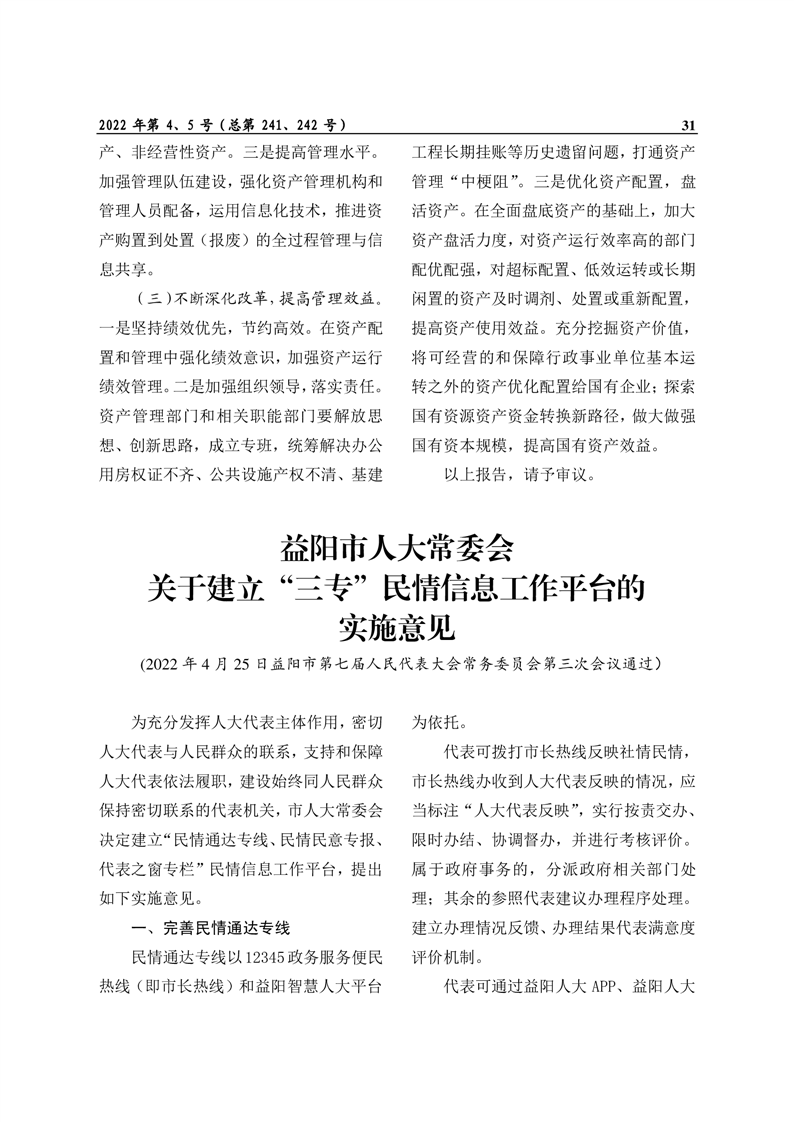 2022 年第 4、5 号（总第 241、242 号）

31

产、非经营性资产。三是提高管理水平。加强管理队伍建设，强化资产管理机构和管理人员配备，运用信息化技术，推进资产购置到处置（报废）的全过程管理与信息共享。

（三）不断深化改革，提高管理效益。一是坚持绩效优先，节约高效。在资产配置和管理中强化绩效意识，加强资产运行绩效管理。二是加强组织领导，落实责任。资产管理部门和相关职能部门要解放思想、创新思路，成立专班，统筹解决办公用房权证不齐、公共设施产权不清、基建工程长期挂账等历史遗留问题，打通资产管理“中梗阻”。三是优化资产配置，盘活资产。在全面盘底资产的基础上，加大资产盘活力度，对资产运行效率高的部门配优配强，对超标配置、低效运转或长期闲置的资产及时调剂、处置或重新配置，提高资产使用效益。充分挖掘资产价值，将可经营的和保障行政事业单位基本运转之外的资产优化配置给国有企业；探索国有资源资产资金转换新路径，做大做强国有资本规模，提高国有资产效益。

以上报告，请予审议。

益阳市人大常委会
关于建立“三专”民情信息工作平台的
实施意见

（2022 年 4 月 25 日益阳市第七届人民代表大会常务委员会第三次会议通过）

为充分发挥人大代表主体作用，密切人大代表与人民群众的联系，支持和保障人大代表依法履职，建设始终同人民群众保持密切联系的代表机关，市人大常委会决定建立“民情通达专线、民情民意专报、代表之窗专栏”民情信息工作平台，提出如下实施意见。

一、完善民情通达专线

民情通达专线以 12345 政务服务便民热线（即市长热线）和益阳智慧人大平台为依托。

代表可拨打市长热线反映社情民情，市长热线办收到人大代表反映的情况，应当标注“人大代表反映”，实行按责交办、限时办结、协调督办，并进行考核评价。属于政府事务的，分派政府相关部门处理；其余的参照代表建议办理程序处理。建立办理情况反馈、办理结果代表满意度评价机制。

代表可通过益阳人大 APP、益阳人大